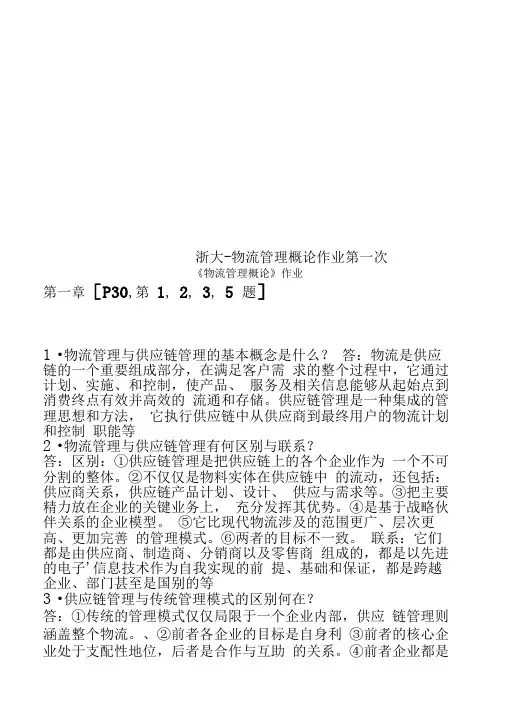 浙大-物流管理概论作业第一次
《物流管理概论》作业

第一章［P30,第 1, 2, 3, 5 题］

1 •物流管理与供应链管理的基本概念是什么？ 答：物流是供应链的一个重要组成部分，在满足客户需 求的整个过程中，它通过计划、实施、和控制，使产品、 服务及相关信息能够从起始点到消费终点有效并高效的 流通和存储。供应链管理是一种集成的管理思想和方法， 它执行供应链中从供应商到最终用户的物流计划和控制 职能等
2 •物流管理与供应链管理有何区别与联系？
答：区别：①供应链管理是把供应链上的各个企业作为 一个不可分割的整体。②不仅仅是物料实体在供应链中 的流动，还包括：供应商关系，供应链产品计划、设计、 供应与需求等。③把主要精力放在企业的关键业务上， 充分发挥其优势。④是基于战略伙伴关系的企业模型。 ⑤它比现代物流涉及的范围更广、层次更高、更加完善 的管理模式。⑥两者的目标不一致。 联系：它们都是由供应商、制造商、分销商以及零售商 组成的，都是以先进的电子’信息技术作为自我实现的前 提、基础和保证，都是跨越企业、部门甚至是国别的等
3 •供应链管理与传统管理模式的区别何在？
答：①传统的管理模式仅仅局限于一个企业内部，供应 链管理则涵盖整个物流。、②前者各企业的目标是自身利 ③前者的核心企业处于支配性地位，后者是合作与互助 的关系。④前者企业都是